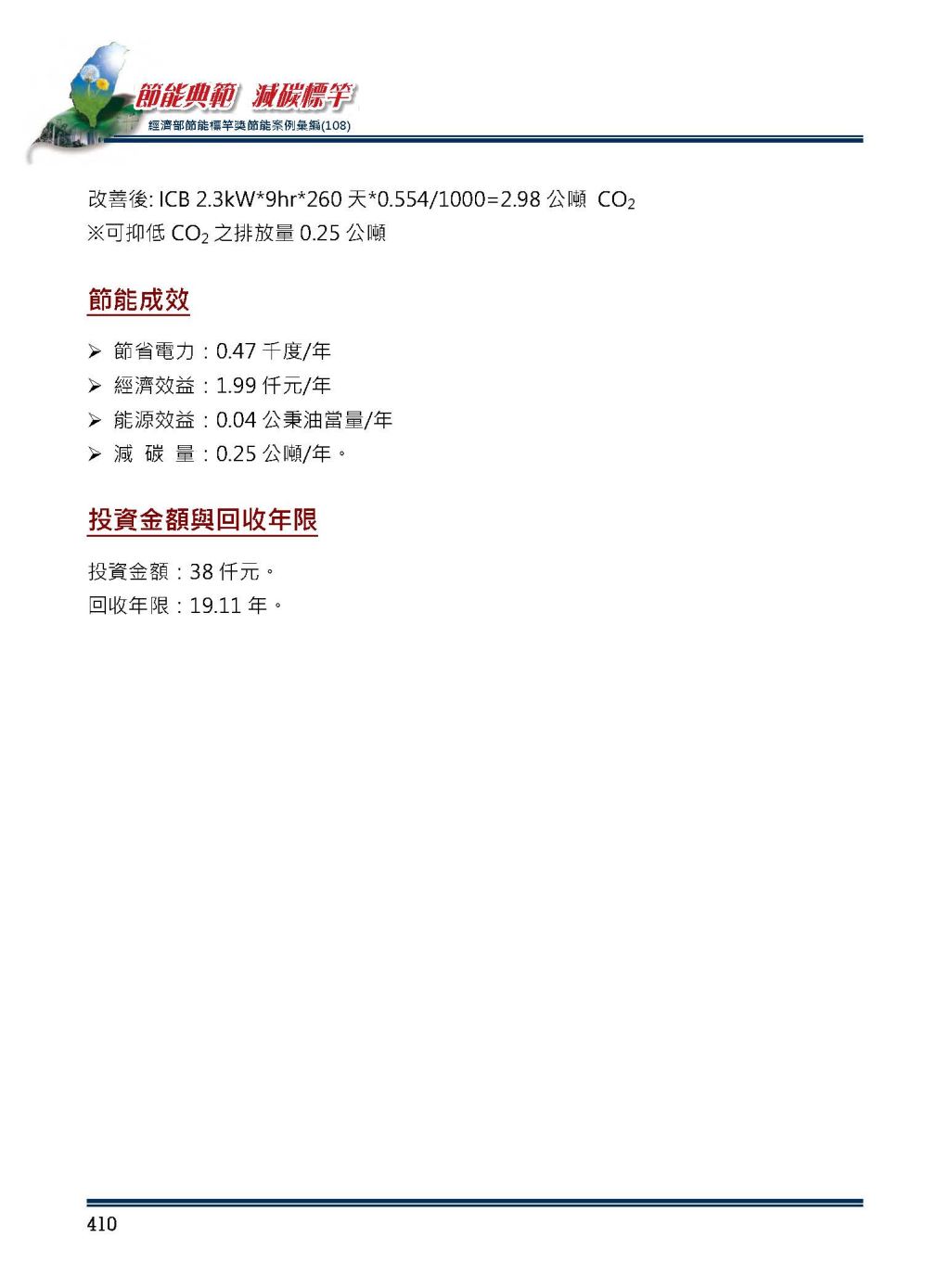 節能典範 減碳標竿
經濟部節能標竿獎節能案例彙編(108)

改善後: ICB 2.3kW*9hr*260 天*0.554/1000=2.98 公噸 $CO_2$
※可抑低 $CO_2$ 之排放量 0.25 公噸

節能成效

➢ 節省電力：0.47 千度/年
➢ 經濟效益：1.99 仟元/年
➢ 能源效益：0.04 公秉油當量/年
➢ 減 碳 量：0.25 公噸/年。

投資金額與回收年限

投資金額：38 仟元。
回收年限：19.11 年。

410